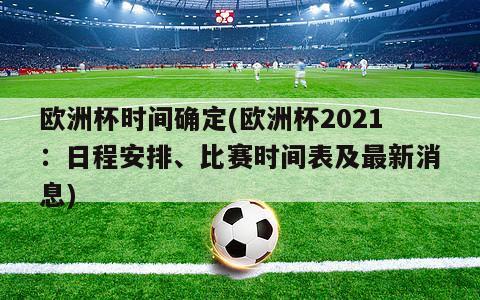 欧洲杯时间确定(欧洲杯2021：日程安排、比赛时间表及最新消息)